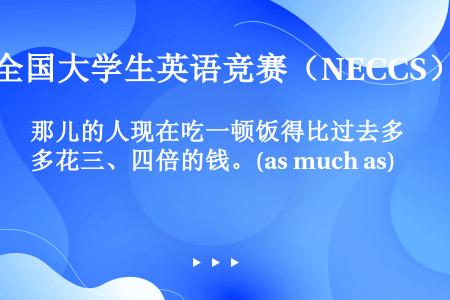 全国大学生英语竞赛（NECCS）

那儿的人现在吃一顿饭得比过去多多花三、四倍的钱。(as much as)

▶ ▶ ▶